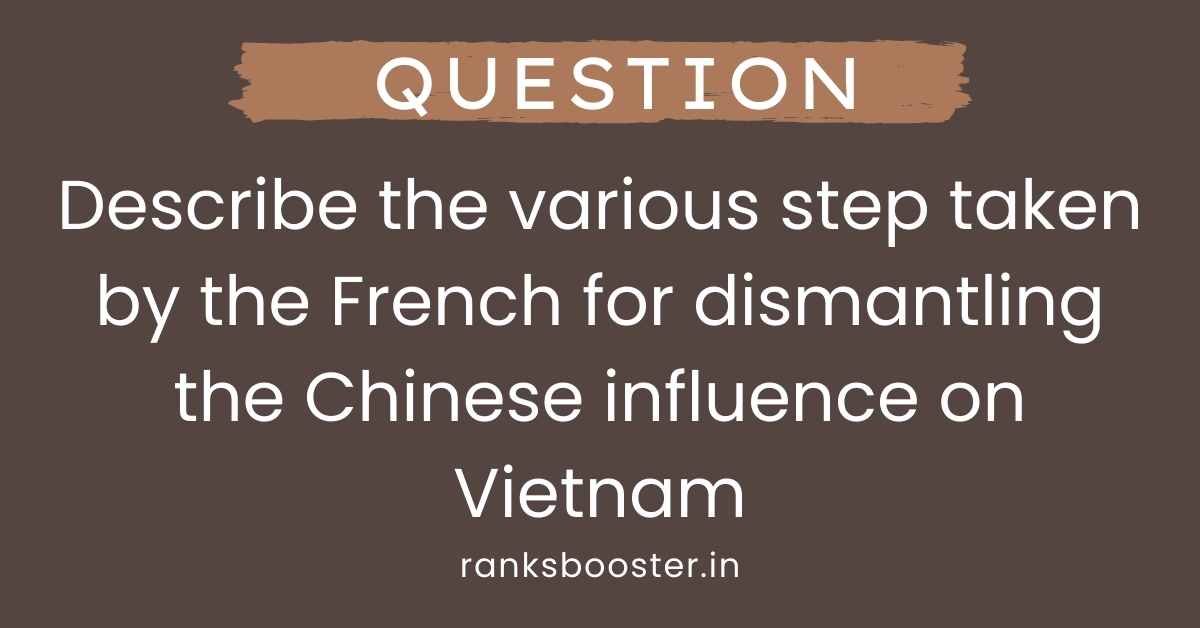 QUESTION

Describe the various step taken by the French for dismantling the Chinese influence on Vietnam

ranksbooster.in